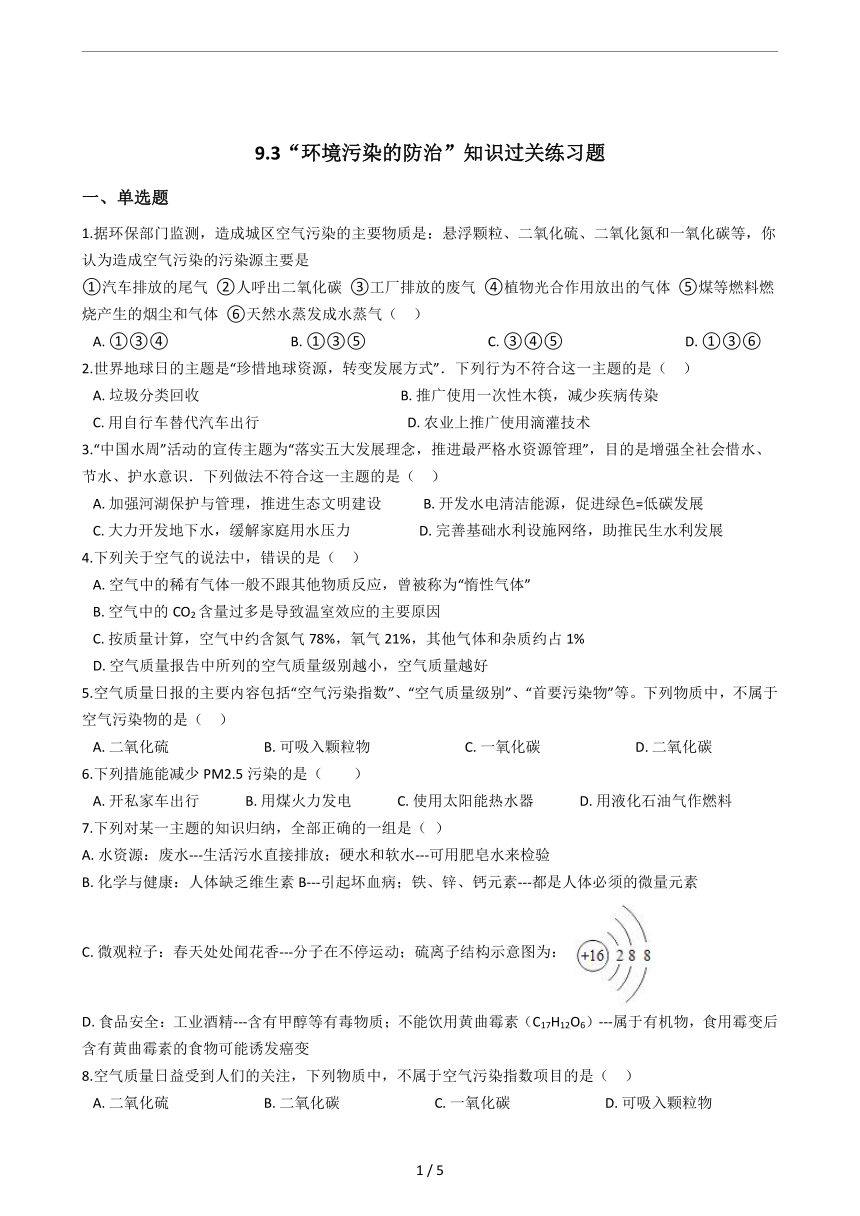 9.3“环境污染的防治”知识过关练习题

一、单选题

1.据环保部门监测，造成城区空气污染的主要物质是：悬浮颗粒、二氧化硫、二氧化氮和一氧化碳等，你认为造成空气污染的污染源主要是
①汽车排放的尾气 ②人呼出二氧化碳 ③工厂排放的废气 ④植物光合作用放出的气体 ⑤煤等燃料燃烧产生的烟尘和气体 ⑥天然水蒸发成水蒸气（ ）
A. ①③④　　B. ①③⑤　　C. ③④⑤　　D. ①③⑥

2.世界地球日的主题是“珍惜地球资源，转变发展方式”．下列行为不符合这一主题的是（ ）
A. 垃圾分类回收　　B. 推广使用一次性木筷，减少疾病传染
C. 用自行车替代汽车出行　　D. 农业上推广使用滴灌技术

3.“中国水周”活动的宣传主题为“落实五大发展理念，推进最严格水资源管理”，目的是增强全社会惜水、节水、护水意识．下列做法不符合这一主题的是（ ）
A. 加强河湖保护与管理，推进生态文明建设　　B. 开发水电清洁能源，促进绿色=低碳发展
C. 大力开发地下水，缓解家庭用水压力　　D. 完善基础水利设施网络，助推民生水利发展

4.下列关于空气的说法中，错误的是（ ）
A. 空气中的稀有气体一般不跟其他物质反应，曾被称为“惰性气体”
B. 空气中的 $CO_2$ 含量过多是导致温室效应的主要原因
C. 按质量计算，空气中约含氮气 78%，氧气 21%，其他气体和杂质约占 1%
D. 空气质量报告中所列的空气质量级别越小，空气质量越好

5.空气质量日报的主要内容包括“空气污染指数”、“空气质量级别”、“首要污染物”等。下列物质中，不属于空气污染物的是（ ）
A. 二氧化硫　　B. 可吸入颗粒物　　C. 一氧化碳　　D. 二氧化碳

6.下列措施能减少 PM2.5 污染的是（　　）
A. 开私家车出行　　B. 用煤火力发电　　C. 使用太阳能热水器　　D. 用液化石油气作燃料

7.下列对某一主题的知识归纳，全部正确的一组是（ ）
A. 水资源：废水---生活污水直接排放；硬水和软水---可用肥皂水来检验
B. 化学与健康：人体缺乏维生素 B---引起坏血病；铁、锌、钙元素---都是人体必须的微量元素
C. 微观粒子：春天处处闻花香---分子在不停运动；硫离子结构示意图为：+16 2 8 8
D. 食品安全：工业酒精---含有甲醇等有毒物质；不能饮用黄曲霉素（$C_{17}H_{12}O_6$）---属于有机物，食用霉变后含有黄曲霉素的食物可能诱发癌变

8.空气质量日益受到人们的关注，下列物质中，不属于空气污染指数项目的是（ ）
A. 二氧化硫　　B. 二氧化碳　　C. 一氧化碳　　D. 可吸入颗粒物

1 / 5